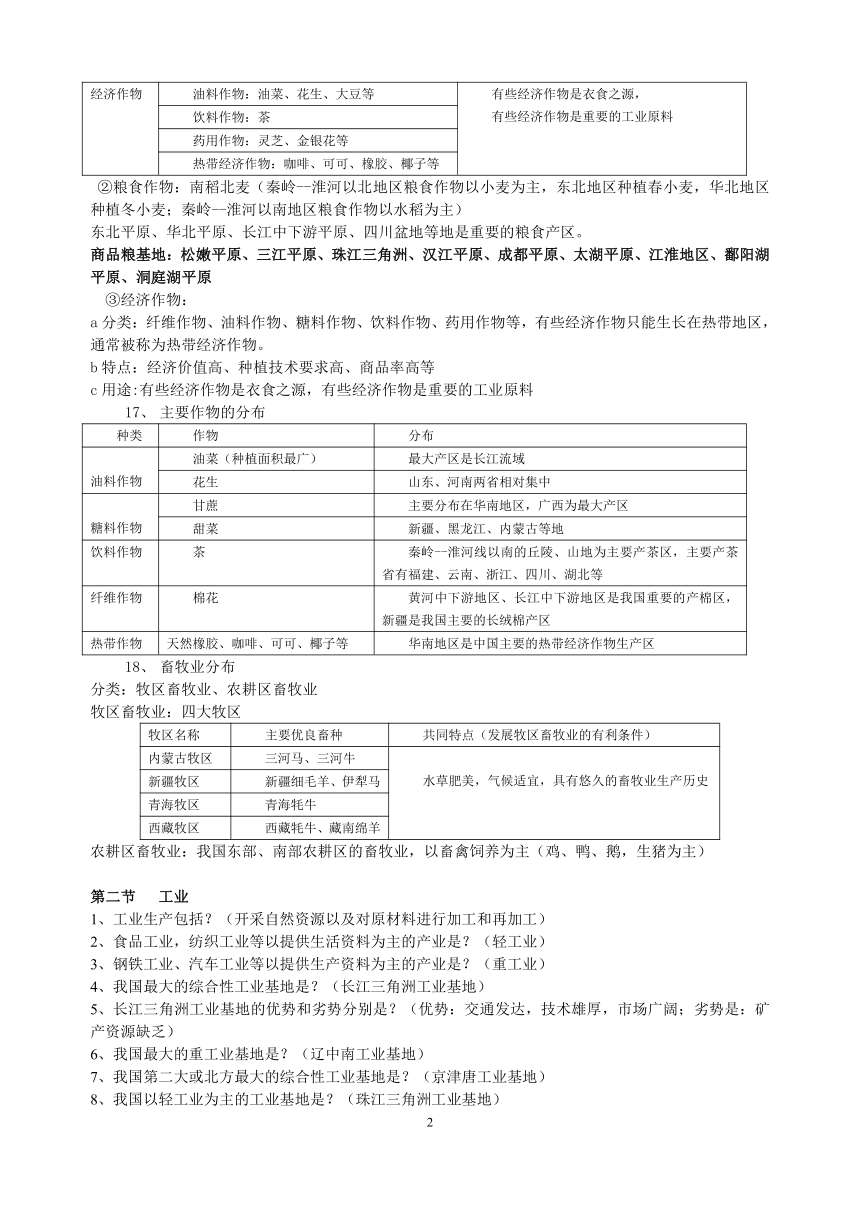 | 经济作物 | 油料作物：油菜、花生、大豆等 | 有些经济作物是衣食之源，有些经济作物是重要的工业原料 |
|---|---|---|
| | 饮料作物：茶 | |
| | 药用作物：灵芝、金银花等 | |
| | 热带经济作物：咖啡、可可、橡胶、椰子等 | |

②粮食作物：南稻北麦（秦岭--淮河以北地区粮食作物以小麦为主，东北地区种植春小麦，华北地区种植冬小麦；秦岭--淮河以南地区粮食作物以水稻为主）
东北平原、华北平原、长江中下游平原、四川盆地等地是重要的粮食产区。
商品粮基地：松嫩平原、三江平原、珠江三角洲、汉江平原、成都平原、太湖平原、江淮地区、鄱阳湖平原、洞庭湖平原

③经济作物：
a 分类：纤维作物、油料作物、糖料作物、饮料作物、药用作物等，有些经济作物只能生长在热带地区，通常被称为热带经济作物。
b 特点：经济价值高、种植技术要求高、商品率高等
c 用途:有些经济作物是衣食之源，有些经济作物是重要的工业原料

17、 主要作物的分布

| 种类 | 作物 | 分布 |
|---|---|---|
| 油料作物 | 油菜（种植面积最广） | 最大产区是长江流域 |
| | 花生 | 山东、河南两省相对集中 |
| 糖料作物 | 甘蔗 | 主要分布在华南地区，广西为最大产区 |
| | 甜菜 | 新疆、黑龙江、内蒙古等地 |
| 饮料作物 | 茶 | 秦岭--淮河线以南的丘陵、山地为主要产茶区，主要产茶省有福建、云南、浙江、四川、湖北等 |
| 纤维作物 | 棉花 | 黄河中下游地区、长江中下游地区是我国重要的产棉区，新疆是我国主要的长绒棉产区 |
| 热带作物 | 天然橡胶、咖啡、可可、椰子等 | 华南地区是中国主要的热带经济作物生产区 |

18、 畜牧业分布
分类：牧区畜牧业、农耕区畜牧业
牧区畜牧业：四大牧区

| 牧区名称 | 主要优良畜种 | 共同特点（发展牧区畜牧业的有利条件） |
|---|---|---|
| 内蒙古牧区 | 三河马、三河牛 | 水草肥美，气候适宜，具有悠久的畜牧业生产历史 |
| 新疆牧区 | 新疆细毛羊、伊犁马 | |
| 青海牧区 | 青海牦牛 | |
| 西藏牧区 | 西藏牦牛、藏南绵羊 | |

农耕区畜牧业：我国东部、南部农耕区的畜牧业，以畜禽饲养为主（鸡、鸭、鹅，生猪为主）

第二节 工业
1、工业生产包括？（开采自然资源以及对原材料进行加工和再加工）
2、食品工业，纺织工业等以提供生活资料为主的产业是？（轻工业）
3、钢铁工业、汽车工业等以提供生产资料为主的产业是？（重工业）
4、我国最大的综合性工业基地是？（长江三角洲工业基地）
5、长江三角洲工业基地的优势和劣势分别是？（优势：交通发达，技术雄厚，市场广阔；劣势是：矿产资源缺乏）
6、我国最大的重工业基地是？（辽中南工业基地）
7、我国第二大或北方最大的综合性工业基地是？（京津唐工业基地）
8、我国以轻工业为主的工业基地是？（珠江三角洲工业基地）

2